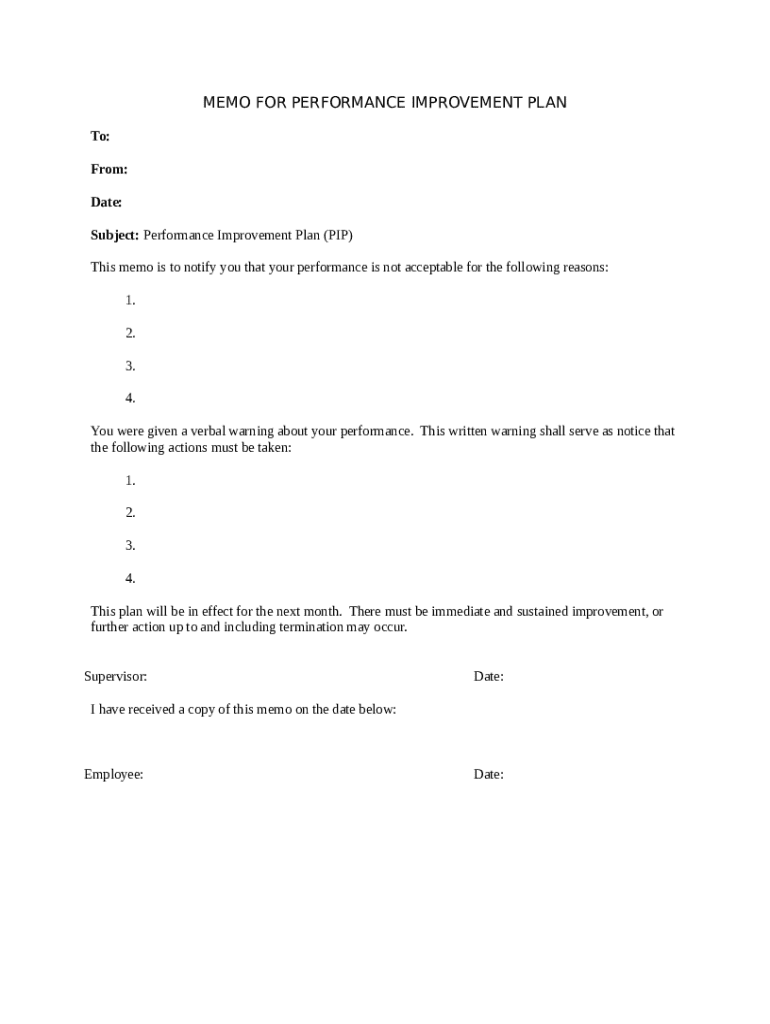 MEMO FOR PERFORMANCE IMPROVEMENT PLAN

To:

From:

Date:

Subject: Performance Improvement Plan (PIP)

This memo is to notify you that your performance is not acceptable for the following reasons:

1.

2.

3.

4.

You were given a verbal warning about your performance. This written warning shall serve as notice that the following actions must be taken:

1.

2.

3.

4.

This plan will be in effect for the next month. There must be immediate and sustained improvement, or further action up to and including termination may occur.

Supervisor: Date:

I have received a copy of this memo on the date below:

Employee: Date: